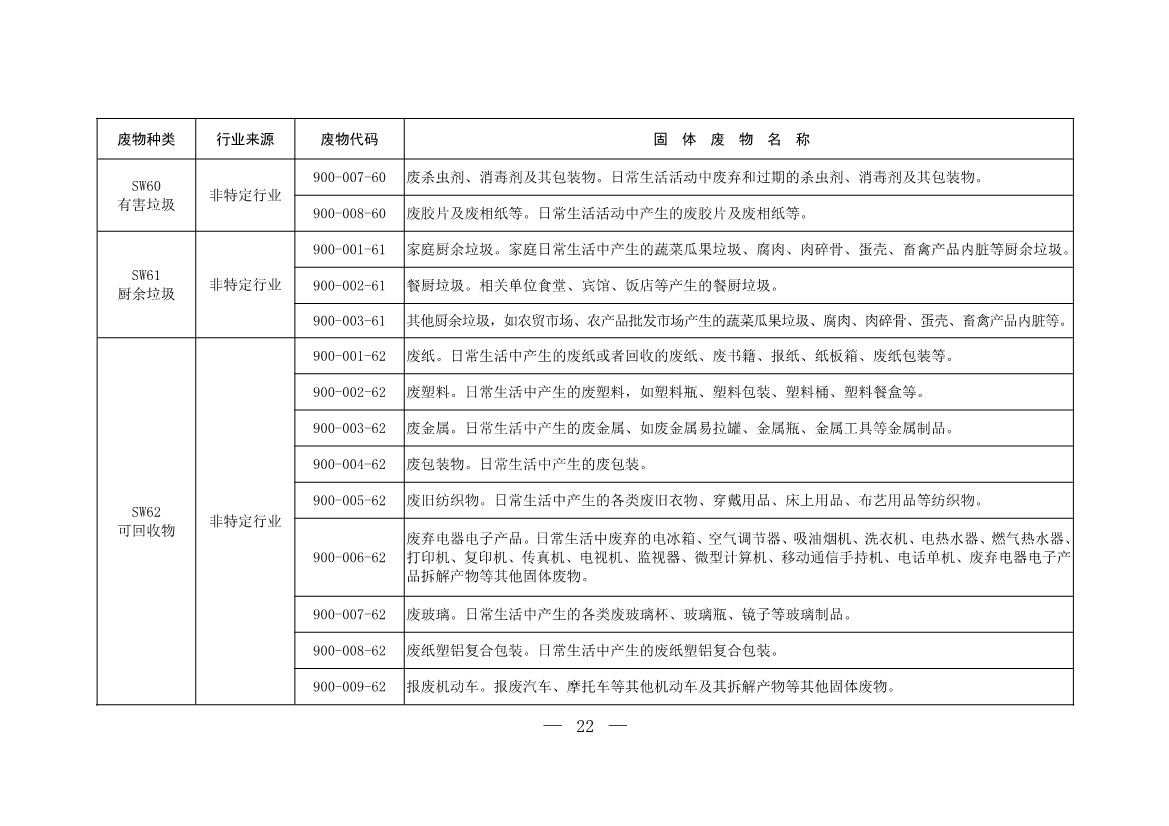 | 废物种类 | 行业来源 | 废物代码 | 固 体 废 物 名 称 |
|---|---|---|---|
| SW60 有害垃圾 | 非特定行业 | 900-007-60 | 废杀虫剂、消毒剂及其包装物。日常生活活动中废弃和过期的杀虫剂、消毒剂及其包装物。 |
| | | 900-008-60 | 废胶片及废相纸等。日常生活活动中产生的废胶片及废相纸等。 |
| SW61 厨余垃圾 | 非特定行业 | 900-001-61 | 家庭厨余垃圾。家庭日常生活中产生的蔬菜瓜果垃圾、腐肉、肉碎骨、蛋壳、畜禽产品内脏等厨余垃圾。 |
| | | 900-002-61 | 餐厨垃圾。相关单位食堂、宾馆、饭店等产生的餐厨垃圾。 |
| | | 900-003-61 | 其他厨余垃圾，如农贸市场、农产品批发市场产生的蔬菜瓜果垃圾、腐肉、肉碎骨、蛋壳、畜禽产品内脏等。 |
| SW62 可回收物 | 非特定行业 | 900-001-62 | 废纸。日常生活中产生的废纸或者回收的废纸、废书籍、报纸、纸板箱、废纸包装等。 |
| | | 900-002-62 | 废塑料。日常生活中产生的废塑料，如塑料瓶、塑料包装、塑料桶、塑料餐盒等。 |
| | | 900-003-62 | 废金属。日常生活中产生的废金属、如废金属易拉罐、金属瓶、金属工具等金属制品。 |
| | | 900-004-62 | 废包装物。日常生活中产生的废包装。 |
| | | 900-005-62 | 废旧纺织物。日常生活中产生的各类废旧衣物、穿戴用品、床上用品、布艺用品等纺织物。 |
| | | 900-006-62 | 废弃电器电子产品。日常生活中废弃的电冰箱、空气调节器、吸油烟机、洗衣机、电热水器、燃气热水器、打印机、复印机、传真机、电视机、监视器、微型计算机、移动通信手持机、电话单机、废弃电器电子产品拆解产物等其他固体废物。 |
| | | 900-007-62 | 废玻璃。日常生活中产生的各类废玻璃杯、玻璃瓶、镜子等玻璃制品。 |
| | | 900-008-62 | 废纸塑铝复合包装。日常生活中产生的废纸塑铝复合包装。 |
| | | 900-009-62 | 报废机动车。报废汽车、摩托车等其他机动车及其拆解产物等其他固体废物。 |

— 22 —